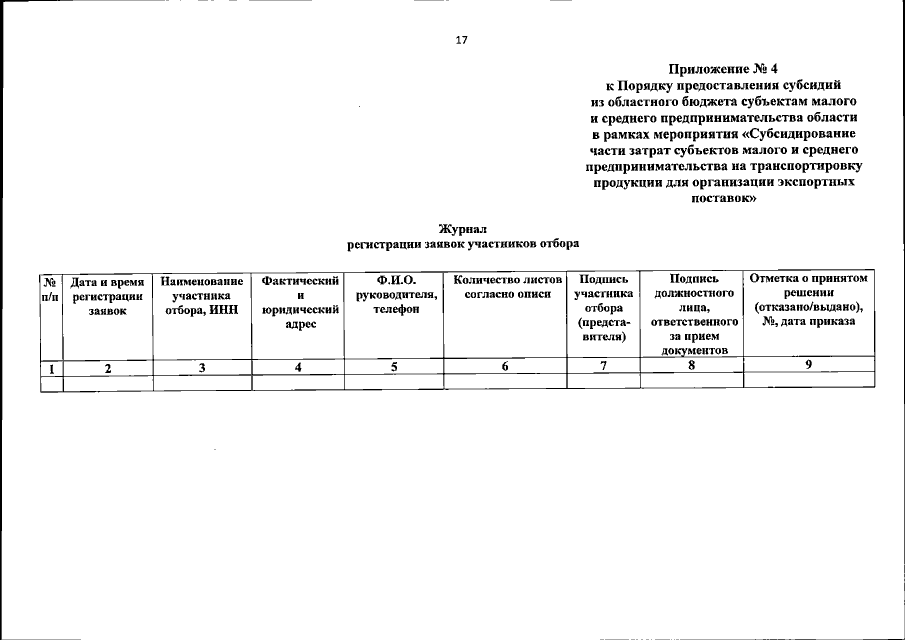 17

Приложение № 4
к Порядку предоставления субсидий из областного бюджета субъектам малого и среднего предпринимательства области в рамках мероприятия «Субсидирование части затрат субъектов малого и среднего предпринимательства на транспортировку продукции для организации экспортных поставок»

Журнал
регистрации заявок участников отбора

| № п/п | Дата и время регистрации заявок | Наименование участника отбора, ИНН | Фактический и юридический адрес | Ф.И.О. руководителя, телефон | Количество листов согласно описи | Подпись участника отбора (представителя) | Подпись должностного лица, ответственного за прием документов | Отметка о принятом решении (отказано/выдано), №, дата приказа |
|---|---|---|---|---|---|---|---|---|
| 1 | 2 | 3 | 4 | 5 | 6 | 7 | 8 | 9 |
| | | | | | | | | |